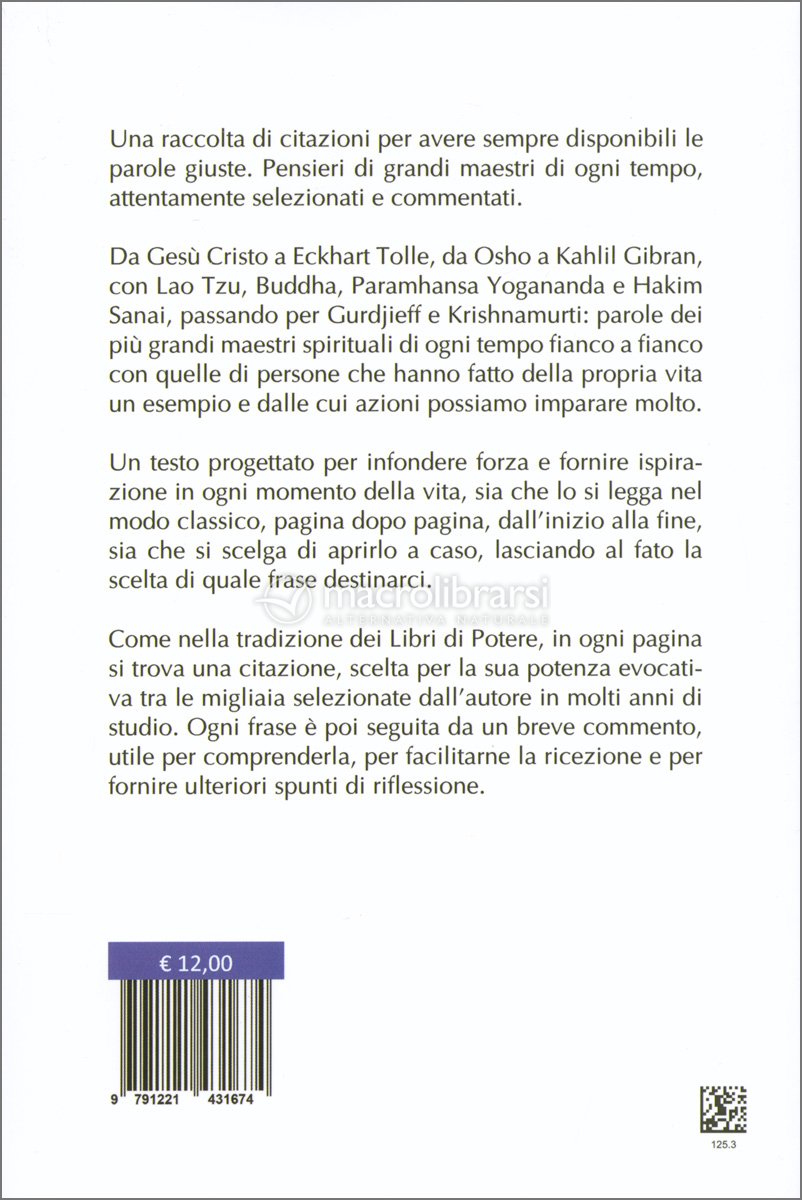 Una raccolta di citazioni per avere sempre disponibili le parole giuste. Pensieri di grandi maestri di ogni tempo, attentamente selezionati e commentati.

Da Gesù Cristo a Eckhart Tolle, da Osho a Kahlil Gibran, con Lao Tzu, Buddha, Paramhansa Yogananda e Hakim Sanai, passando per Gurdjieff e Krishnamurti: parole dei più grandi maestri spirituali di ogni tempo fianco a fianco con quelle di persone che hanno fatto della propria vita un esempio e dalle cui azioni possiamo imparare molto.

Un testo progettato per infondere forza e fornire ispirazione in ogni momento della vita, sia che lo si legga nel modo classico, pagina dopo pagina, dall'inizio alla fine, sia che si scelga di aprirlo a caso, lasciando al fato la scelta di quale frase destinarci.

macrolibrarsi
ALTERNATIVA NATURALE

Come nella tradizione dei Libri di Potere, in ogni pagina si trova una citazione, scelta per la sua potenza evocativa tra le migliaia selezionate dall'autore in molti anni di studio. Ogni frase è poi seguita da un breve commento, utile per comprenderla, per facilitarne la ricezione e per fornire ulteriori spunti di riflessione.

€ 12,00

9 791221 431674

125.3